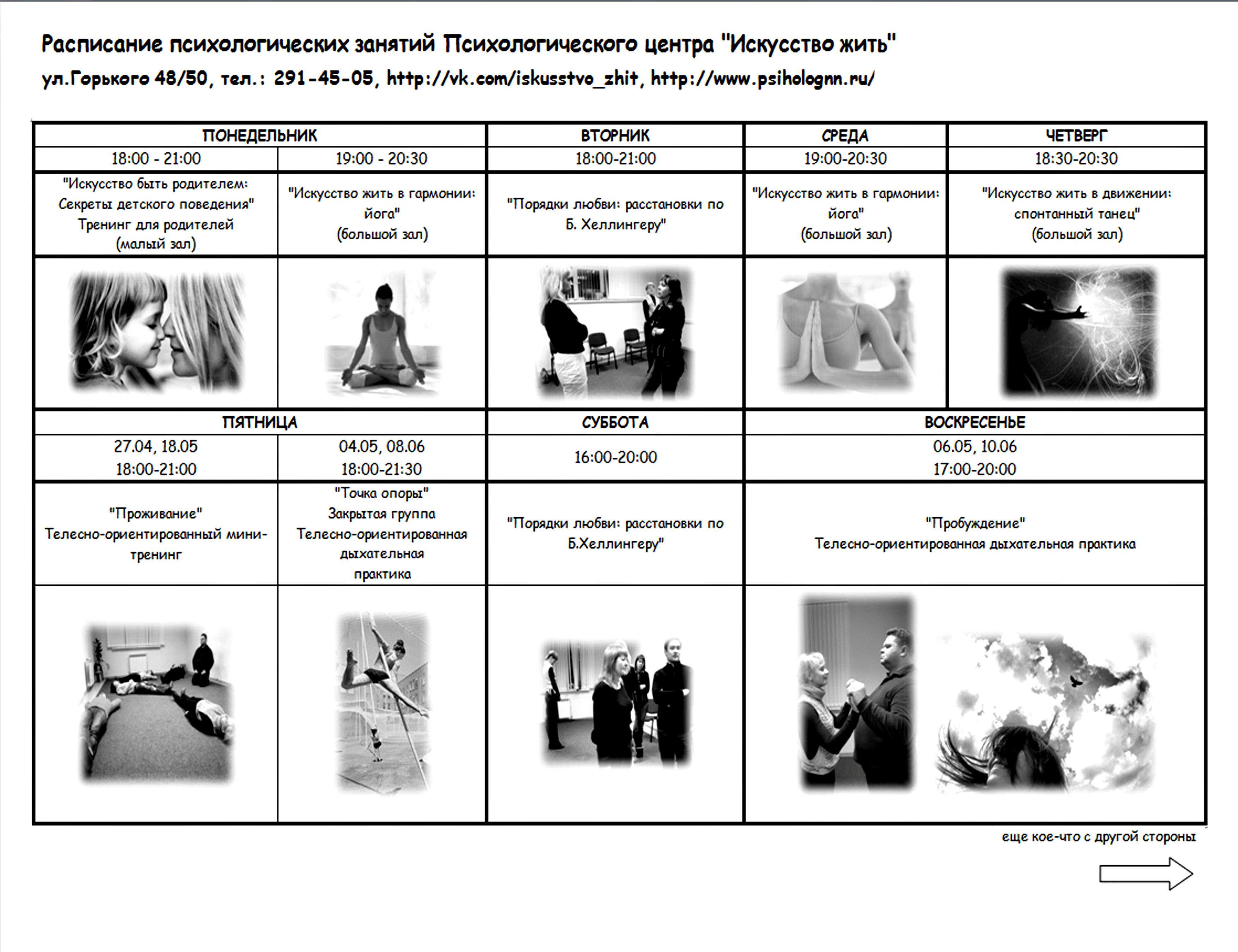 Расписание психологических занятий Психологического центра "Искусство жить"
ул.Горького 48/50, тел.: 291-45-05, http://vk.com/iskusstvo_zhit, http://www.psiholognn.ru/

| ПОНЕДЕЛЬНИК | | ВТОРНИК | СРЕДА | ЧЕТВЕРГ |
|---|---|---|---|---|
| 18:00 - 21:00 | 19:00 - 20:30 | 18:00-21:00 | 19:00-20:30 | 18:30-20:30 |
| "Искусство быть родителем: Секреты детского поведения" Тренинг для родителей (малый зал) | "Искусство жить в гармонии: йога" (большой зал) | "Порядки любви: расстановки по Б. Хеллингеру" | "Искусство жить в гармонии: йога" (большой зал) | "Искусство жить в движении: спонтанный танец" (большой зал) |

| ПЯТНИЦА | | СУББОТА | ВОСКРЕСЕНЬЕ |
|---|---|---|---|
| 27.04, 18.05 18:00-21:00 | 04.05, 08.06 18:00-21:30 | 16:00-20:00 | 06.05, 10.06 17:00-20:00 |
| "Проживание" Телесно-ориентированный мини-тренинг | "Точка опоры" Закрытая группа Телесно-ориентированная дыхательная практика | "Порядки любви: расстановки по Б.Хеллингеру" | "Пробуждение" Телесно-ориентированная дыхательная практика |

еще кое-что с другой стороны